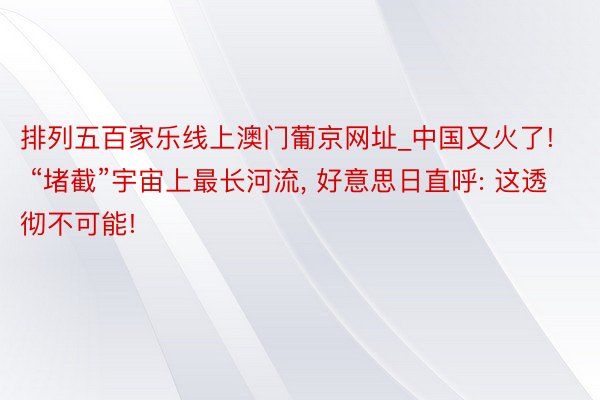 排列五百家乐线上澳门葡京网址_中国又火了! “堵截”宇宙上最长河流, 好意思日直呼: 这透彻不可能!